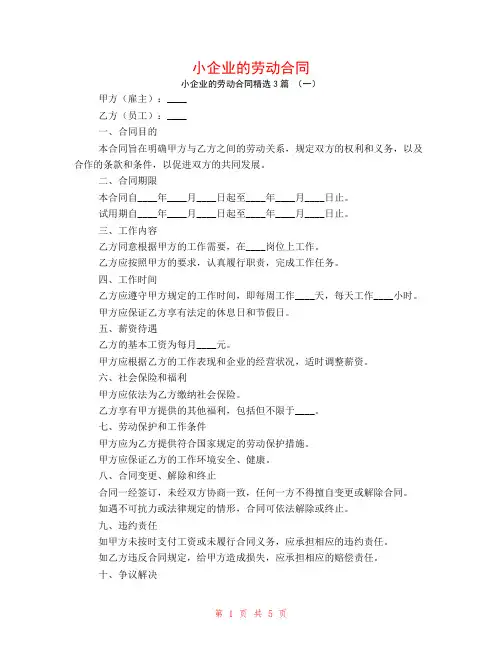 小企业的劳动合同

小企业的劳动合同精选 3 篇 （一）

甲方（雇主）：____

乙方（员工）：____

一、合同目的

本合同旨在明确甲方与乙方之间的劳动关系，规定双方的权利和义务，以及合作的条款和条件，以促进双方的共同发展。

二、合同期限

本合同自____年____月____日起至____年____月____日止。

试用期自____年____月____日起至____年____月____日止。

三、工作内容

乙方同意根据甲方的工作需要，在____岗位上工作。

乙方应按照甲方的要求，认真履行职责，完成工作任务。

四、工作时间

乙方应遵守甲方规定的工作时间，即每周工作____天，每天工作____小时。

甲方应保证乙方享有法定的休息日和节假日。

五、薪资待遇

乙方的基本工资为每月____元。

甲方应根据乙方的工作表现和企业的经营状况，适时调整薪资。

六、社会保险和福利

甲方应依法为乙方缴纳社会保险。

乙方享有甲方提供的其他福利，包括但不限于____。

七、劳动保护和工作条件

甲方应为乙方提供符合国家规定的劳动保护措施。

甲方应保证乙方的工作环境安全、健康。

八、合同变更、解除和终止

合同一经签订，未经双方协商一致，任何一方不得擅自变更或解除合同。

如遇不可抗力或法律规定的情形，合同可依法解除或终止。

九、违约责任

如甲方未按时支付工资或未履行合同义务，应承担相应的违约责任。

如乙方违反合同规定，给甲方造成损失，应承担相应的赔偿责任。

十、争议解决

第 1 页 共 5 页